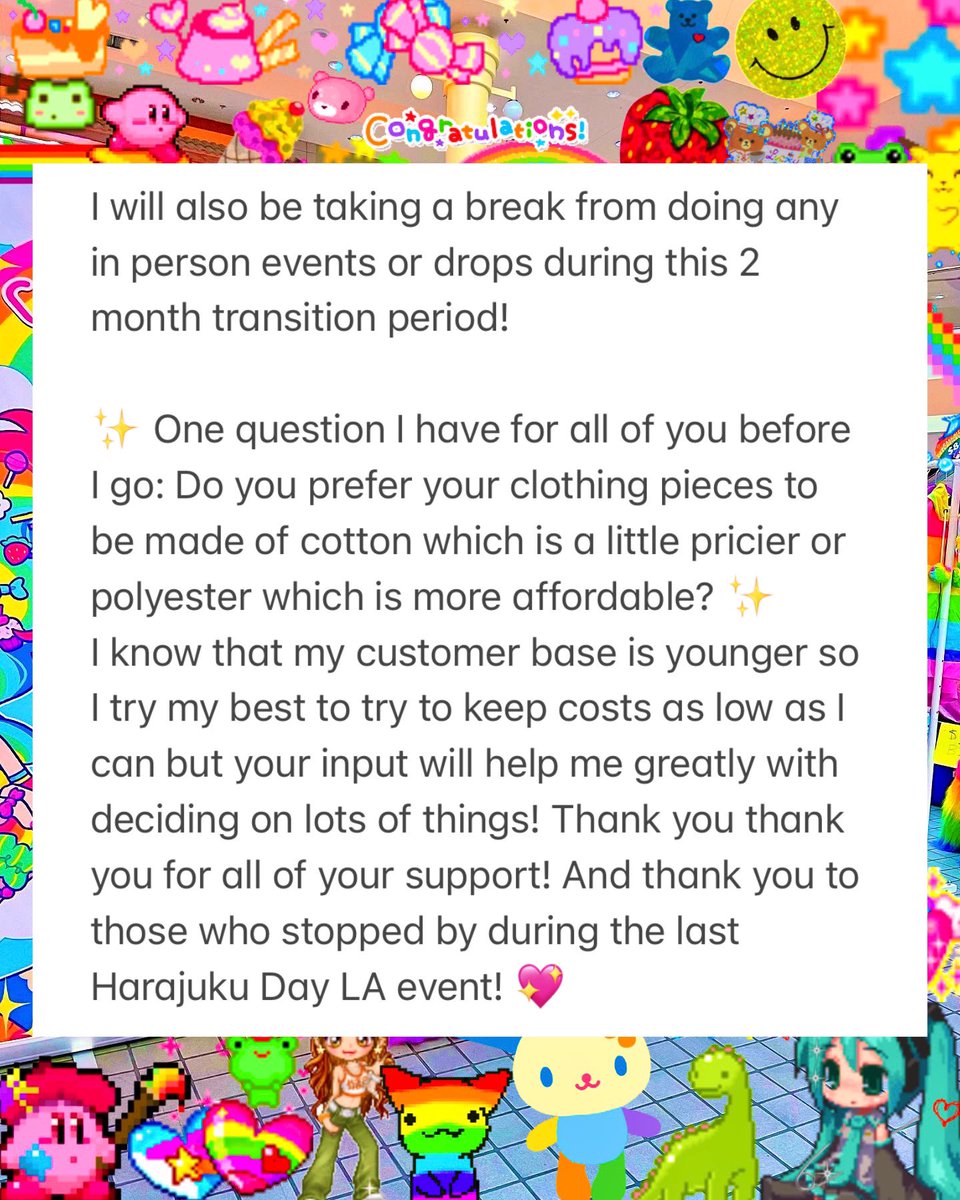 Congratulations!

I will also be taking a break from doing any in person events or drops during this 2 month transition period!

✨ One question I have for all of you before I go: Do you prefer your clothing pieces to be made of cotton which is a little pricier or polyester which is more affordable? ✨
I know that my customer base is younger so I try my best to try to keep costs as low as I can but your input will help me greatly with deciding on lots of things! Thank you thank you for all of your support! And thank you to those who stopped by during the last Harajuku Day LA event! 💖